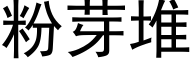 粉芽堆